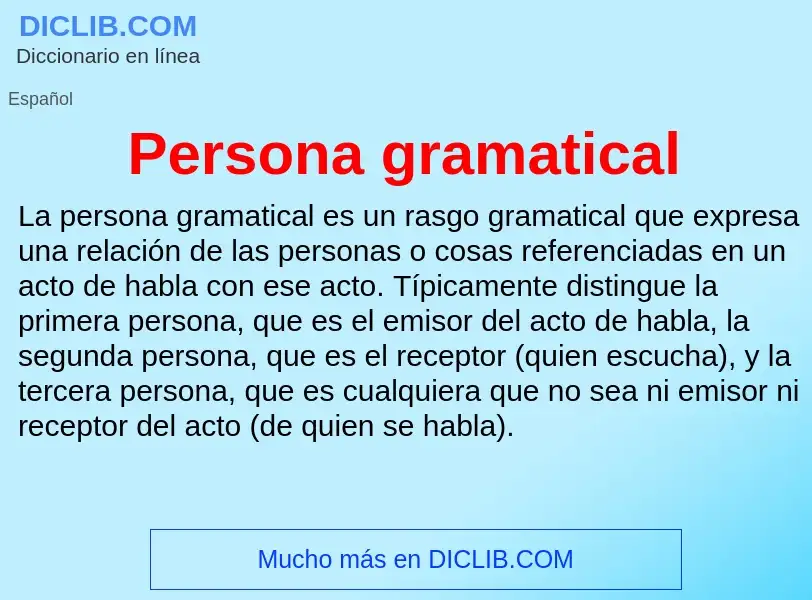 DICLIB.COM
Diccionario en línea

Español

Persona gramatical

La persona gramatical es un rasgo gramatical que expresa una relación de las personas o cosas referenciadas en un acto de habla con ese acto. Típicamente distingue la primera persona, que es el emisor del acto de habla, la segunda persona, que es el receptor (quien escucha), y la tercera persona, que es cualquiera que no sea ni emisor ni receptor del acto (de quien se habla).

Mucho más en DICLIB.COM